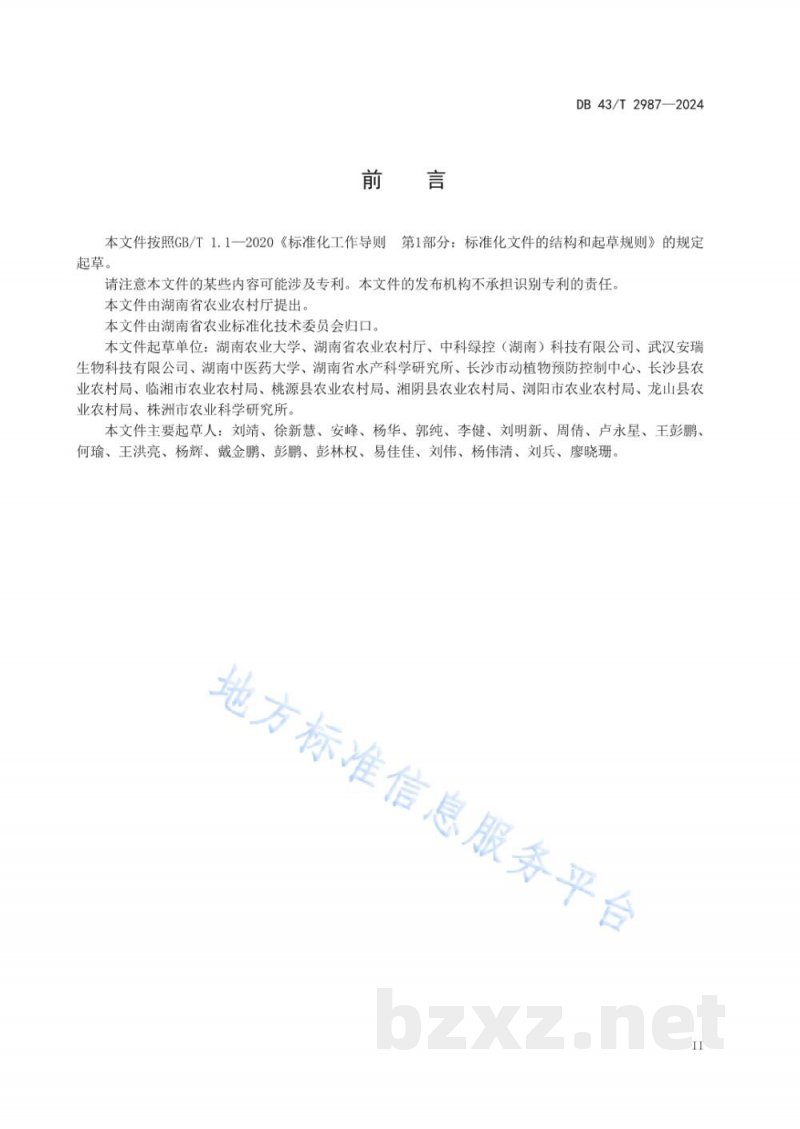 DB 43/T 2987—2024

前　言

本文件按照GB/T 1.1—2020《标准化工作导则　第1部分：标准化文件的结构和起草规则》的规定起草。

请注意本文件的某些内容可能涉及专利。本文件的发布机构不承担识别专利的责任。

本文件由湖南省农业农村厅提出。

本文件由湖南省农业标准化技术委员会归口。

本文件起草单位：湖南农业大学、湖南省农业农村厅、中科绿控（湖南）科技有限公司、武汉安瑞生物科技有限公司、湖南中医药大学、湖南省水产科学研究所、长沙市动植物预防控制中心、长沙县农业农村局、临湘市农业农村局、桃源县农业农村局、湘阴县农业农村局、浏阳市农业农村局、龙山县农业农村局、株洲市农业科学研究所。

本文件主要起草人：刘靖、徐新慧、安峰、杨华、郭纯、李健、刘明新、周倩、卢永星、王彭鹏、何瑜、王洪亮、杨辉、戴金鹏、彭鹏、彭林权、易佳佳、刘伟、杨伟清、刘兵、廖晓珊。

地方标准信息服务平台

bzxz.net

II